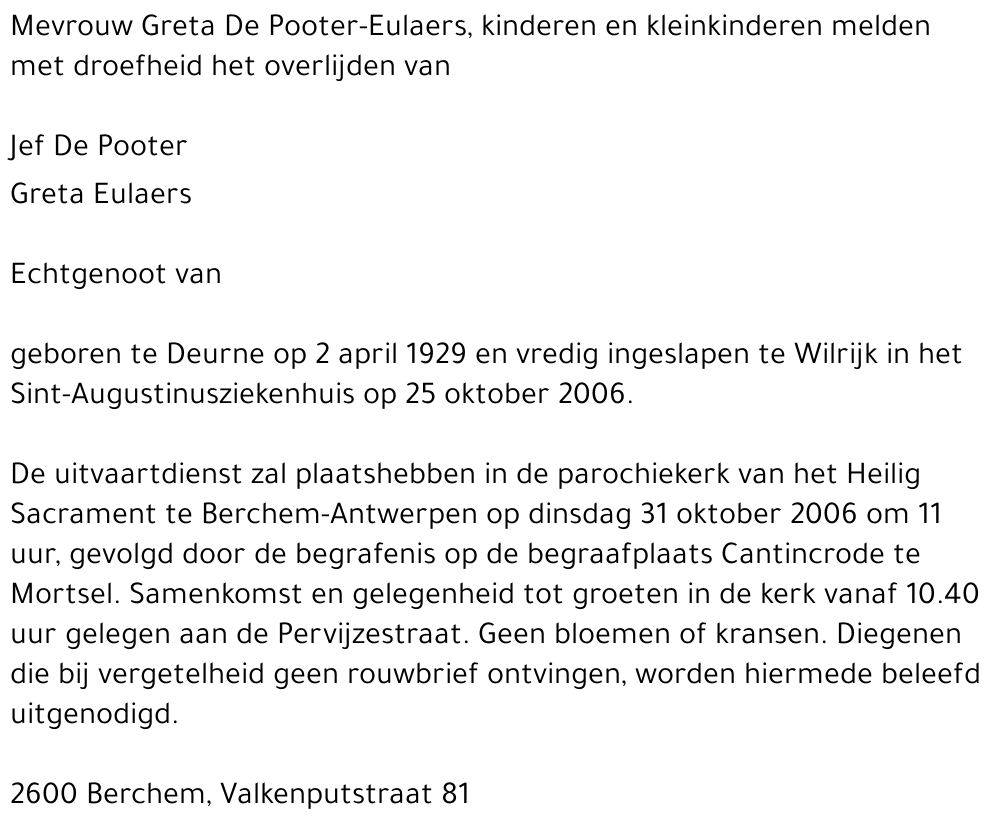 Mevrouw Greta De Pooter-Eulaers, kinderen en kleinkinderen melden met droefheid het overlijden van

Jef De Pooter

Greta Eulaers

Echtgenoot van

geboren te Deurne op 2 april 1929 en vredig ingeslapen te Wilrijk in het Sint-Augustinusziekenhuis op 25 oktober 2006.

De uitvaartdienst zal plaatshebben in de parochiekerk van het Heilig Sacrament te Berchem-Antwerpen op dinsdag 31 oktober 2006 om 11 uur, gevolgd door de begrafenis op de begraafplaats Cantincrode te Mortsel. Samenkomst en gelegenheid tot groeten in de kerk vanaf 10.40 uur gelegen aan de Pervijzestraat. Geen bloemen of kransen. Diegenen die bij vergetelheid geen rouwbrief ontvingen, worden hiermede beleefd uitgenodigd.

2600 Berchem, Valkenputstraat 81